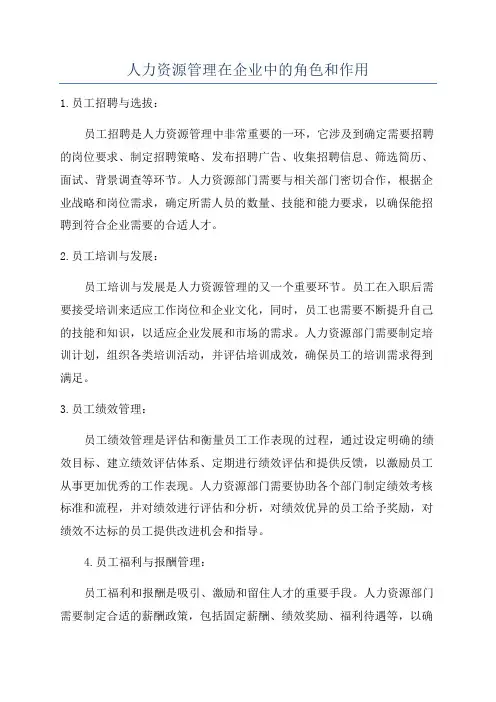 人力资源管理在企业中的角色和作用

1.员工招聘与选拔：

员工招聘是人力资源管理中非常重要的一环，它涉及到确定需要招聘的岗位要求、制定招聘策略、发布招聘广告、收集招聘信息、筛选简历、面试、背景调查等环节。人力资源部门需要与相关部门密切合作，根据企业战略和岗位需求，确定所需人员的数量、技能和能力要求，以确保能招聘到符合企业需要的合适人才。

2.员工培训与发展：

员工培训与发展是人力资源管理的又一个重要环节。员工在入职后需要接受培训来适应工作岗位和企业文化，同时，员工也需要不断提升自己的技能和知识，以适应企业发展和市场的需求。人力资源部门需要制定培训计划，组织各类培训活动，并评估培训成效，确保员工的培训需求得到满足。

3.员工绩效管理：

员工绩效管理是评估和衡量员工工作表现的过程，通过设定明确的绩效目标、建立绩效评估体系、定期进行绩效评估和提供反馈，以激励员工从事更加优秀的工作表现。人力资源部门需要协助各个部门制定绩效考核标准和流程，并对绩效进行评估和分析，对绩效优异的员工给予奖励，对绩效不达标的员工提供改进机会和指导。

4.员工福利与报酬管理：

员工福利和报酬是吸引、激励和留住人才的重要手段。人力资源部门需要制定合适的薪酬政策，包括固定薪酬、绩效奖励、福利待遇等，以确